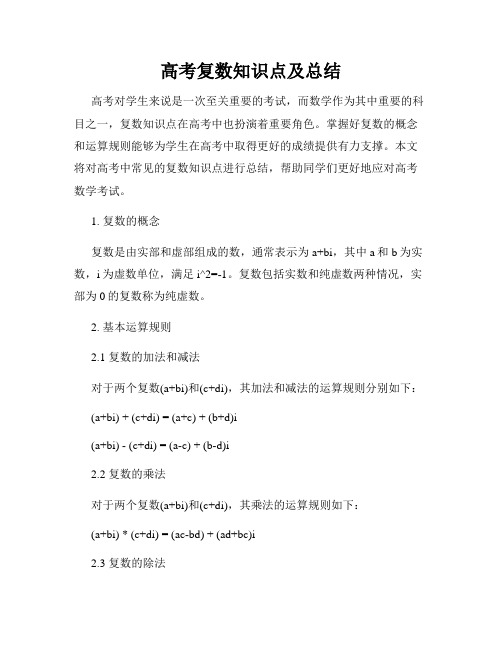 高考复数知识点及总结

高考对学生来说是一次至关重要的考试，而数学作为其中重要的科目之一，复数知识点在高考中也扮演着重要角色。掌握好复数的概念和运算规则能够为学生在高考中取得更好的成绩提供有力支撑。本文将对高考中常见的复数知识点进行总结，帮助同学们更好地应对高考数学考试。

1. 复数的概念

复数是由实部和虚部组成的数，通常表示为 a+bi，其中 a 和 b 为实数，i 为虚数单位，满足 i^2=-1。复数包括实数和纯虚数两种情况，实部为 0 的复数称为纯虚数。

2. 基本运算规则

2.1 复数的加法和减法

对于两个复数(a+bi)和(c+di)，其加法和减法的运算规则分别如下：

(a+bi) + (c+di) = (a+c) + (b+d)i

(a+bi) - (c+di) = (a-c) + (b-d)i

2.2 复数的乘法

对于两个复数(a+bi)和(c+di)，其乘法的运算规则如下：

(a+bi) * (c+di) = (ac-bd) + (ad+bc)i

2.3 复数的除法